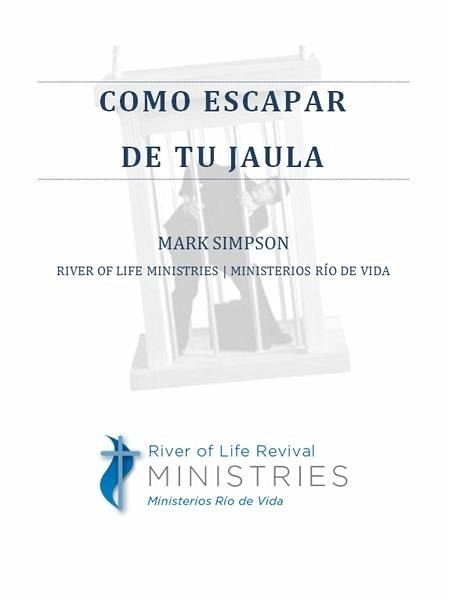 COMO ESCAPAR

DE TU JAULA

MARK SIMPSON

RIVER OF LIFE MINISTRIES | MINISTERIOS RÍO DE VIDA

River of Life Revival
MINISTRIES
Ministerios Río de Vida